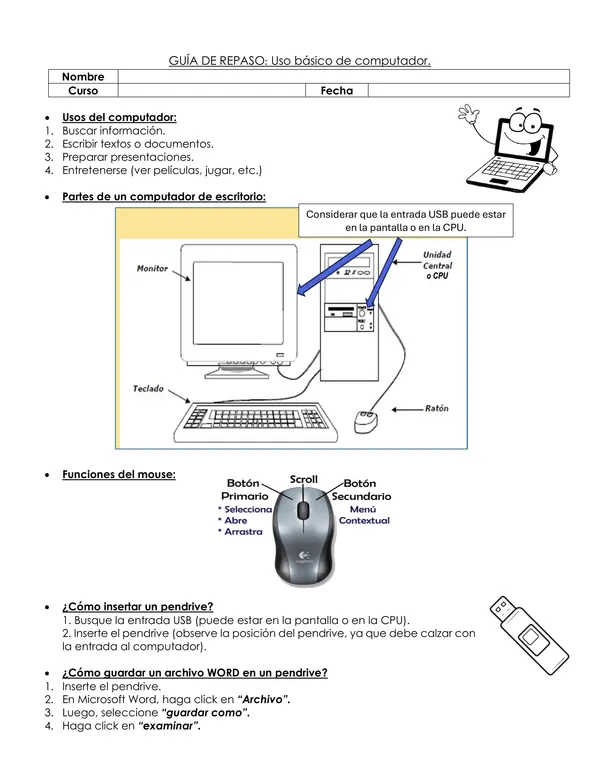 GUÍA DE REPASO: Uso básico de computador.

| Nombre | | | |
|---|---|---|---|
| Curso | | Fecha | |

• Usos del computador:
1. Buscar información.
2. Escribir textos o documentos.
3. Preparar presentaciones.
4. Entretenerse (ver películas, jugar, etc.)

• Partes de un computador de escritorio:

Considerar que la entrada USB puede estar en la pantalla o en la CPU.

Monitor
Unidad Central o CPU
Teclado
Ratón

• Funciones del mouse:

Botón Primario
* Selecciona
* Abre
* Arrastra
Scroll
Botón Secundario
Menú Contextual

• ¿Cómo insertar un pendrive?
1. Busque la entrada USB (puede estar en la pantalla o en la CPU).
2. Inserte el pendrive (observe la posición del pendrive, ya que debe calzar con la entrada al computador).

• ¿Cómo guardar un archivo WORD en un pendrive?
1. Inserte el pendrive.
2. En Microsoft Word, haga click en "Archivo".
3. Luego, seleccione "guardar como".
4. Haga click en "examinar".